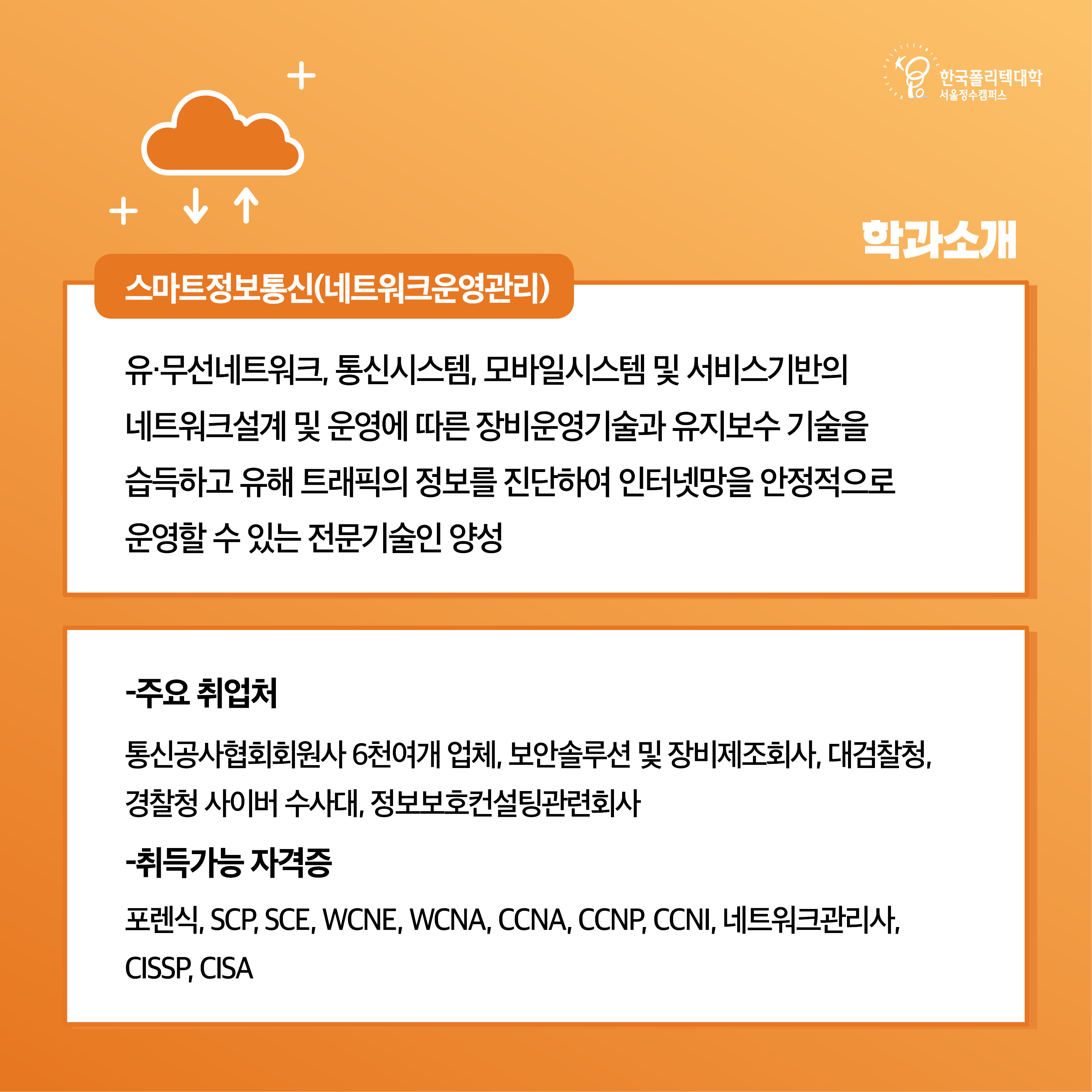 한국폴리텍대학
서울정수캠퍼스

학과소개

스마트정보통신(네트워크운영관리)

유·무선네트워크, 통신시스템, 모바일시스템 및 서비스기반의 네트워크설계 및 운영에 따른 장비운영기술과 유지보수 기술을 습득하고 유해 트래픽의 정보를 진단하여 인터넷망을 안정적으로 운영할 수 있는 전문기술인 양성

-주요 취업처

통신공사협회회원사 6천여개 업체, 보안솔루션 및 장비제조회사, 대검찰청, 경찰청 사이버 수사대, 정보보호컨설팅관련회사

-취득가능 자격증

포렌식, SCP, SCE, WCNE, WCNA, CCNA, CCNP, CCNI, 네트워크관리사, CISSP, CISA